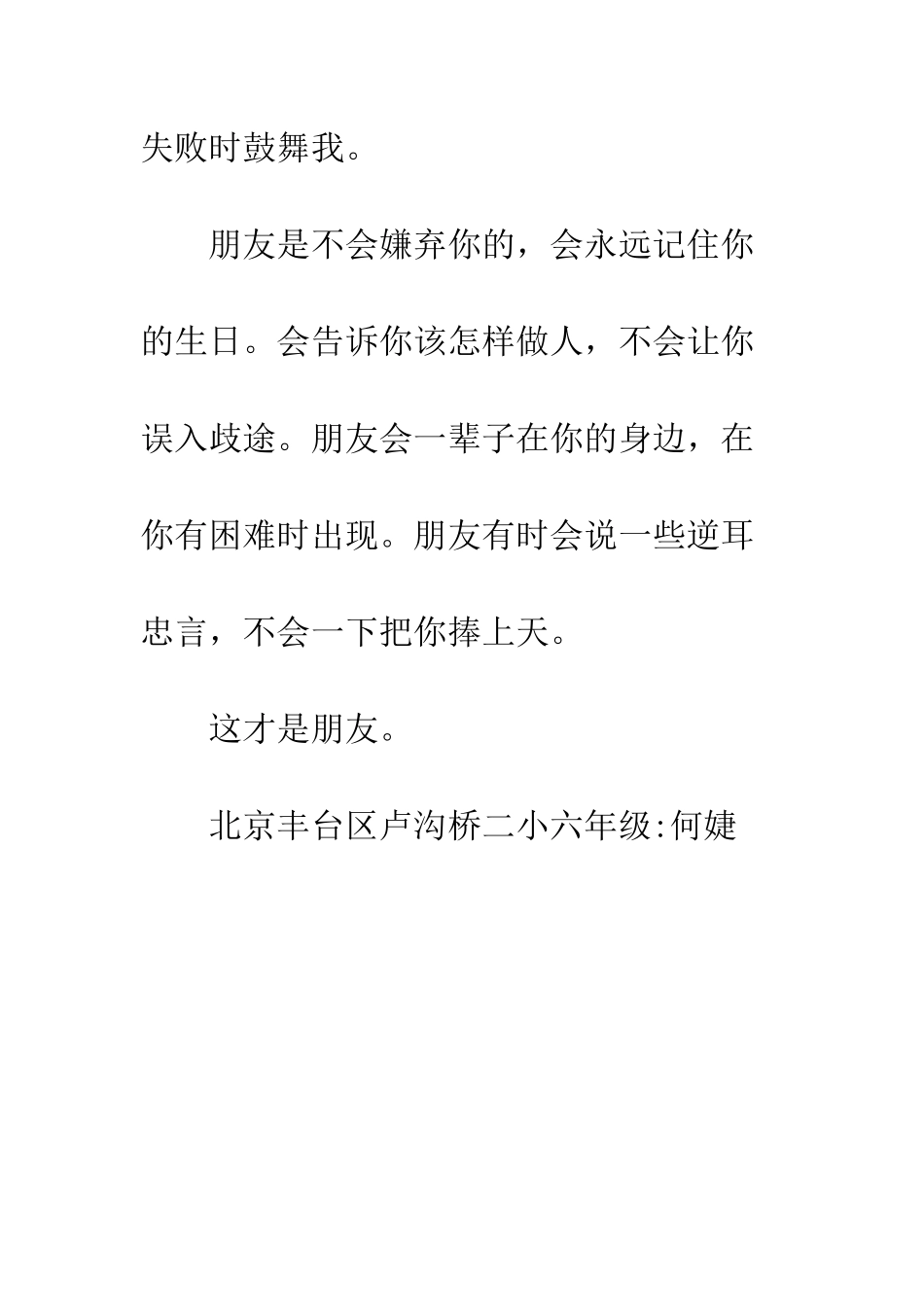 失败时鼓舞我。

朋友是不会嫌弃你的，会永远记住你的生日。会告诉你该怎样做人，不会让你误入歧途。朋友会一辈子在你的身边，在你有困难时出现。朋友有时会说一些逆耳忠言，不会一下把你捧上天。

这才是朋友。

北京丰台区卢沟桥二小六年级:何婕